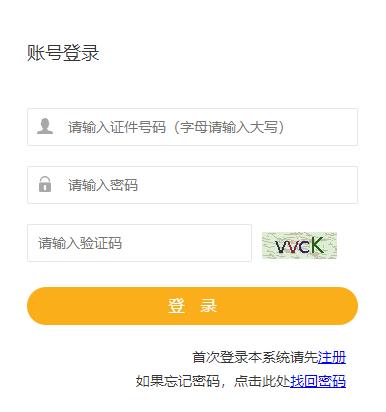 账号登录

请输入证件号码（字母请输入大写）

请输入密码

请输入验证码

vvcK

登 录

首次登录本系统请先注册

如果忘记密码，点击此处找回密码